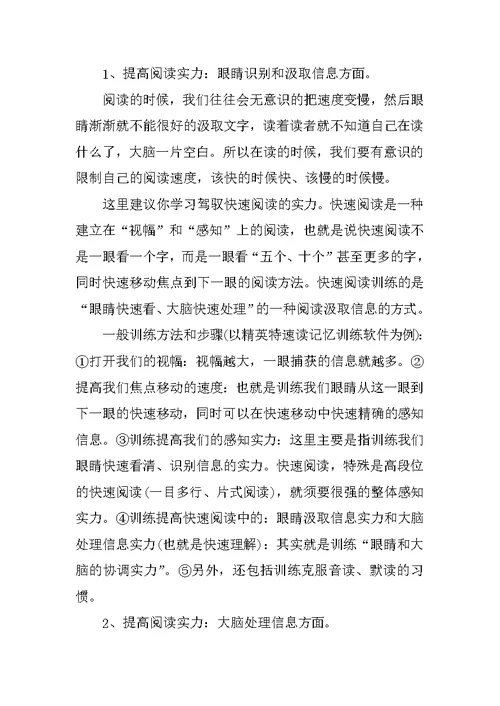 1、提高阅读实力：眼睛识别和汲取信息方面。

阅读的时候，我们往往会无意识的把速度变慢，然后眼睛渐渐就不能很好的汲取文字，读着读者就不知道自己在读什么了，大脑一片空白。所以在读的时候，我们要有意识的限制自己的阅读速度，该快的时候快、该慢的时候慢。

这里建议你学习驾驭快速阅读的实力。快速阅读是一种建立在“视幅”和“感知”上的阅读，也就是说快速阅读不是一眼看一个字，而是一眼看“五个、十个”甚至更多的字，同时快速移动焦点到下一眼的阅读方法。快速阅读训练的是“眼睛快速看、大脑快速处理”的一种阅读汲取信息的方式。

一般训练方法和步骤(以精英特速读记忆训练软件为例)：①打开我们的视幅：视幅越大，一眼捕获的信息就越多。②提高我们焦点移动的速度：也就是训练我们眼睛从这一眼到下一眼的快速移动，同时可以在快速移动中快速精确的感知信息。③训练提高我们的感知实力：这里主要是指训练我们眼睛快速看清、识别信息的实力。快速阅读，特殊是高段位的快速阅读（一目多行、片式阅读），就须要很强的整体感知实力。④训练提高快速阅读中的：眼睛汲取信息实力和大脑处理信息实力(也就是快速理解)：其实就是训练“眼睛和大脑的协调实力”。⑤另外，还包括训练克服音读、默读的习惯。

2、提高阅读实力：大脑处理信息方面。